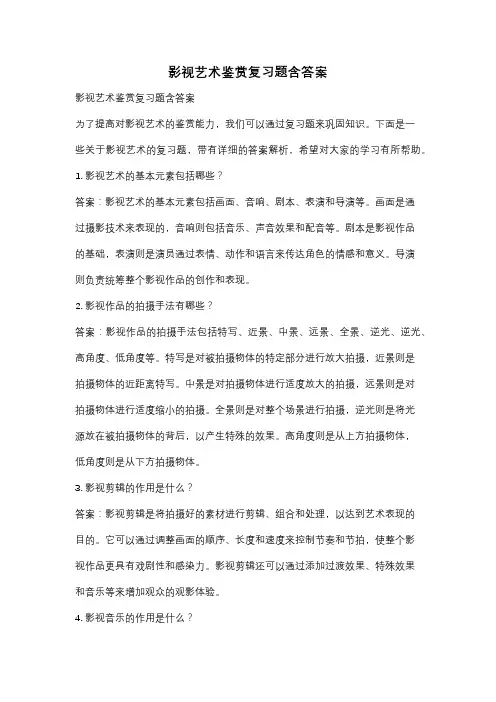 影视艺术鉴赏复习题含答案

影视艺术鉴赏复习题含答案

为了提高对影视艺术的鉴赏能力，我们可以通过复习题来巩固知识。下面是一些关于影视艺术的复习题，带有详细的答案解析，希望对大家的学习有所帮助。

1. 影视艺术的基本元素包括哪些？

答案：影视艺术的基本元素包括画面、音响、剧本、表演和导演等。画面是通过摄影技术来表现的，音响则包括音乐、声音效果和配音等。剧本是影视作品的基础，表演则是演员通过表情、动作和语言来传达角色的情感和意义。导演则负责统筹整个影视作品的创作和表现。

2. 影视作品的拍摄手法有哪些？

答案：影视作品的拍摄手法包括特写、近景、中景、远景、全景、逆光、逆光、高角度、低角度等。特写是对被拍摄物体的特定部分进行放大拍摄，近景则是拍摄物体的近距离特写。中景是对拍摄物体进行适度放大的拍摄，远景则是对拍摄物体进行适度缩小的拍摄。全景则是对整个场景进行拍摄，逆光则是将光源放在被拍摄物体的背后，以产生特殊的效果。高角度则是从上方拍摄物体，低角度则是从下方拍摄物体。

3. 影视剪辑的作用是什么？

答案：影视剪辑是将拍摄好的素材进行剪辑、组合和处理，以达到艺术表现的目的。它可以通过调整画面的顺序、长度和速度来控制节奏和节拍，使整个影视作品更具有戏剧性和感染力。影视剪辑还可以通过添加过渡效果、特殊效果和音乐等来增加观众的观影体验。

4. 影视音乐的作用是什么？